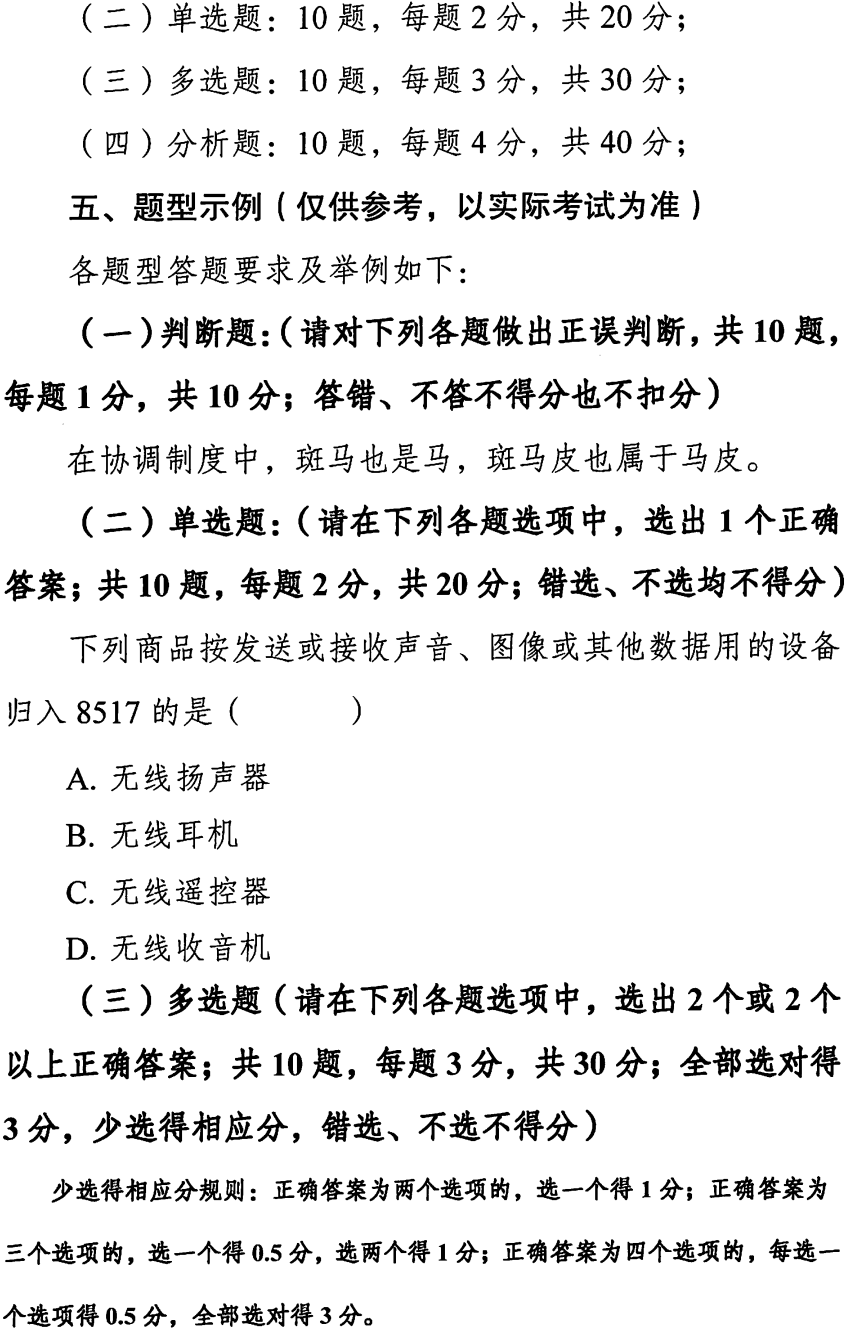 （二）单选题：10 题，每题 2 分，共 20 分；

（三）多选题：10 题，每题 3 分，共 30 分；

（四）分析题：10 题，每题 4 分，共 40 分；

五、题型示例（仅供参考，以实际考试为准）

各题型答题要求及举例如下：

（一）判断题：（请对下列各题做出正误判断，共 10 题，每题 1 分，共 10 分；答错、不答不得分也不扣分）

在协调制度中，斑马也是马，斑马皮也属于马皮。

（二）单选题：（请在下列各题选项中，选出 1 个正确答案；共 10 题，每题 2 分，共 20 分；错选、不选均不得分）

下列商品按发送或接收声音、图像或其他数据用的设备归入 8517 的是（　　）

A. 无线扬声器

B. 无线耳机

C. 无线遥控器

D. 无线收音机

（三）多选题（请在下列各题选项中，选出 2 个或 2 个以上正确答案；共 10 题，每题 3 分，共 30 分；全部选对得 3 分，少选得相应分，错选、不选不得分）

少选得相应分规则：正确答案为两个选项的，选一个得 1 分；正确答案为三个选项的，选一个得 0.5 分，选两个得 1 分；正确答案为四个选项的，每选一个选项得 0.5 分，全部选对得 3 分。